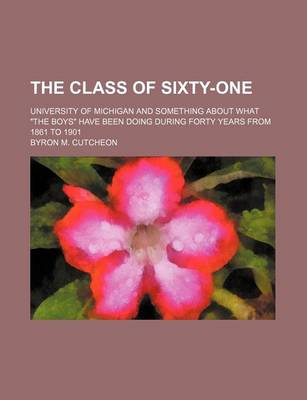 THE CLASS OF SIXTY-ONE

UNIVERSITY OF MICHIGAN AND SOMETHING ABOUT WHAT "THE BOYS" HAVE BEEN DOING DURING FORTY YEARS FROM 1861 TO 1901

BYRON M. CUTCHEON